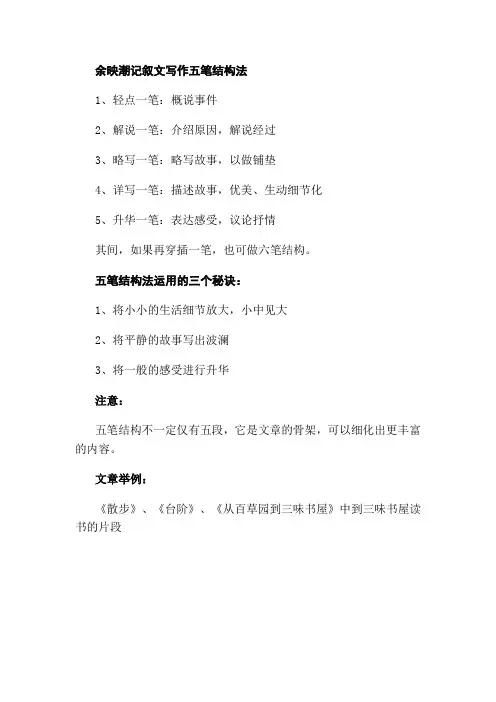 余映潮记叙文写作五笔结构法

1、轻点一笔：概说事件

2、解说一笔：介绍原因，解说经过

3、略写一笔：略写故事，以做铺垫

4、详写一笔：描述故事，优美、生动细节化

5、升华一笔：表达感受，议论抒情

其间，如果再穿插一笔，也可做六笔结构。

五笔结构法运用的三个秘诀：

1、将小小的生活细节放大，小中见大

2、将平静的故事写出波澜

3、将一般的感受进行升华

注意：

五笔结构不一定仅有五段，它是文章的骨架，可以细化出更丰富的内容。

文章举例：

《散步》、《台阶》、《从百草园到三味书屋》中到三味书屋读书的片段